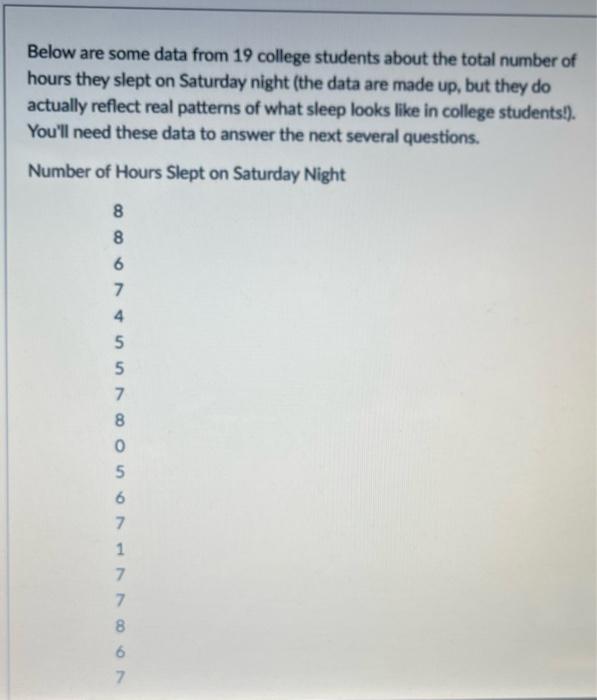 Below are some data from 19 college students about the total number of hours they slept on Saturday night (the data are made up, but they do actually reflect real patterns of what sleep looks like in college students!). You'll need these data to answer the next several questions.

Number of Hours Slept on Saturday Night

8
8
6
7
4
5
5
7
8
0
5
6
7
1
7
7
8
6
7